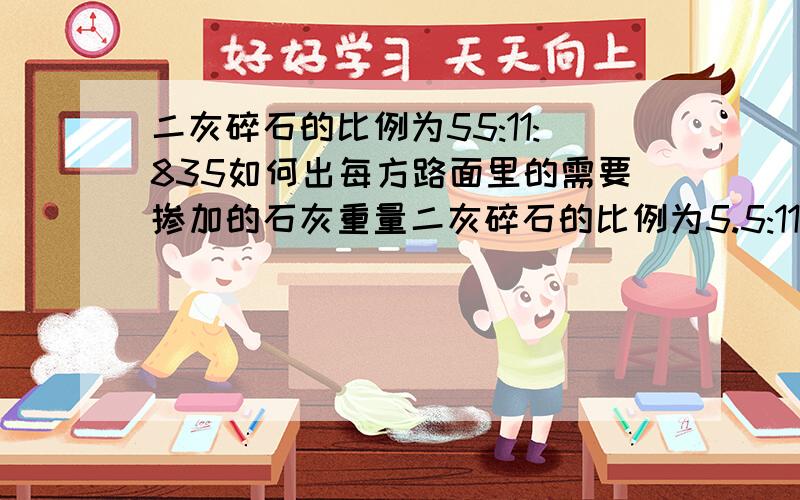 好好学习 天天向上

二灰碎石的比例为55:11:835如何出每方路面里的需要掺加的石灰重量二灰碎石的比例为5.5:11